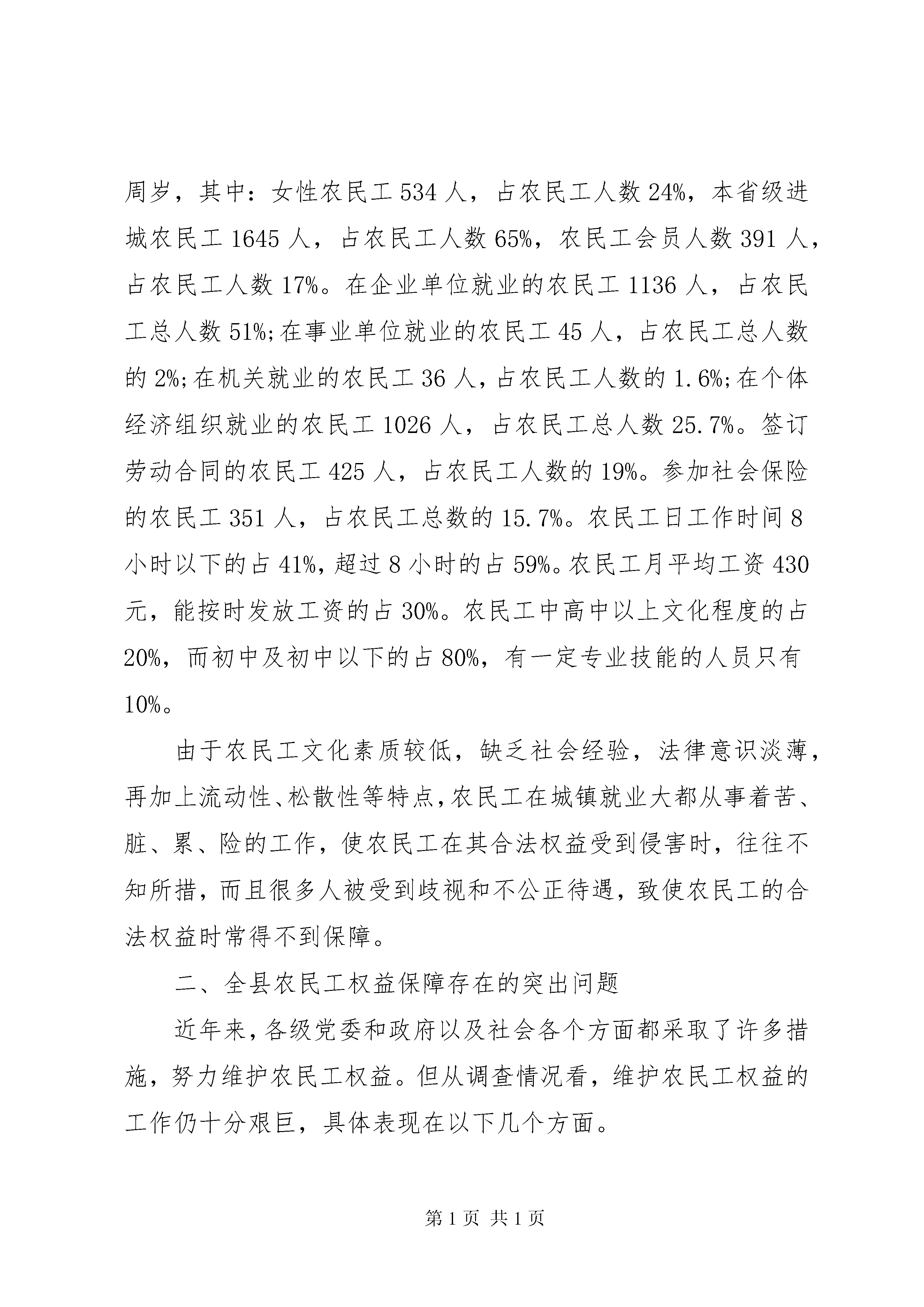 周岁，其中：女性农民工 534 人，占农民工人数 24%，本省级进城农民工 1645 人，占农民工人数 65%，农民工会员人数 391 人，占农民工人数 17%。在企业单位就业的农民工 1136 人，占农民工总人数 51%;在事业单位就业的农民工 45 人，占农民工总人数的 2%;在机关就业的农民工 36 人，占农民工人数的 1.6%;在个体经济组织就业的农民工 1026 人，占农民工总人数 25.7%。签订劳动合同的农民工 425 人，占农民工人数的 19%。参加社会保险的农民工 351 人，占农民工总数的 15.7%。农民工日工作时间 8 小时以下的占 41%，超过 8 小时的占 59%。农民工月平均工资 430 元，能按时发放工资的占 30%。农民工中高中以上文化程度的占 20%，而初中及初中以下的占 80%，有一定专业技能的人员只有 10%。

由于农民工文化素质较低，缺乏社会经验，法律意识淡薄，再加上流动性、松散性等特点，农民工在城镇就业大都从事着苦、脏、累、险的工作，使农民工在其合法权益受到侵害时，往往不知所措，而且很多人被受到歧视和不公正待遇，致使农民工的合法权益时常得不到保障。

二、全县农民工权益保障存在的突出问题

近年来，各级党委和政府以及社会各个方面都采取了许多措施，努力维护农民工权益。但从调查情况看，维护农民工权益的工作仍十分艰巨，具体表现在以下几个方面。

第 1 页 共 1 页